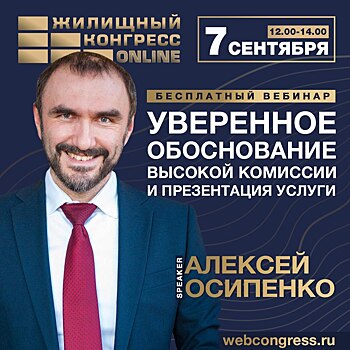 ЖИЛИЩНЫЙ КОНГРЕСС ONLINE

12.00-14.00
7 СЕНТЯБРЯ

БЕСПЛАТНЫЙ ВЕБИНАР

УВЕРЕННОЕ ОБОСНОВАНИЕ ВЫСОКОЙ КОМИССИИ И ПРЕЗЕНТАЦИЯ УСЛУГИ

SPEAKER
АЛЕКСЕЙ ОСИПЕНКО

webcongress.ru